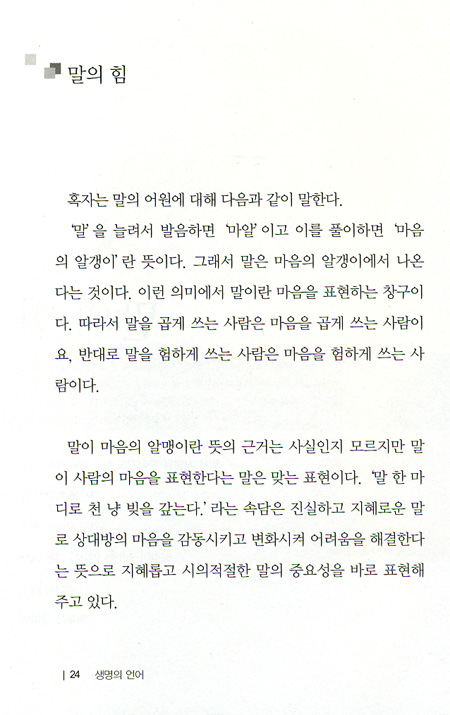 말의 힘

혹자는 말의 어원에 대해 다음과 같이 말한다.

'말'을 늘려서 발음하면 '마알'이고 이를 풀이하면 '마음의 알갱이'란 뜻이다. 그래서 말은 마음의 알갱이에서 나온다는 것이다. 이런 의미에서 말이란 마음을 표현하는 창구이다. 따라서 말을 곱게 쓰는 사람은 마음을 곱게 쓰는 사람이요, 반대로 말을 험하게 쓰는 사람은 마음을 험하게 쓰는 사람이다.

말이 마음의 알맹이란 뜻의 근거는 사실인지 모르지만 말이 사람의 마음을 표현한다는 말은 맞는 표현이다. '말 한 마디로 천 냥 빚을 갚는다.'라는 속담은 진실하고 지혜로운 말로 상대방의 마음을 감동시키고 변화시켜 어려움을 해결한다는 뜻으로 지혜롭고 시의적절한 말의 중요성을 바로 표현해 주고 있다.

| 24 생명의 언어